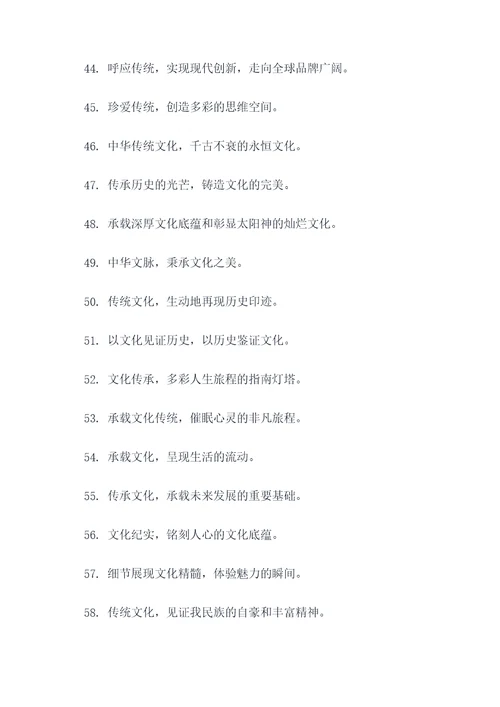 44. 呼应传统，实现现代创新，走向全球品牌广阔。

45. 珍爱传统，创造多彩的思维空间。

46. 中华传统文化，千古不衰的永恒文化。

47. 传承历史的光芒，铸造文化的完美。

48. 承载深厚文化底蕴和彰显太阳神的灿烂文化。

49. 中华文脉，秉承文化之美。

50. 传统文化，生动地再现历史印迹。

51. 以文化见证历史，以历史鉴证文化。

52. 文化传承，多彩人生旅程的指南灯塔。

53. 承载文化传统，催眠心灵的非凡旅程。

54. 承载文化，呈现生活的流动。

55. 传承文化，承载未来发展的重要基础。

56. 文化纪实，铭刻人心的文化底蕴。

57. 细节展现文化精髓，体验魅力的瞬间。

58. 传统文化，见证我民族的自豪和丰富精神。